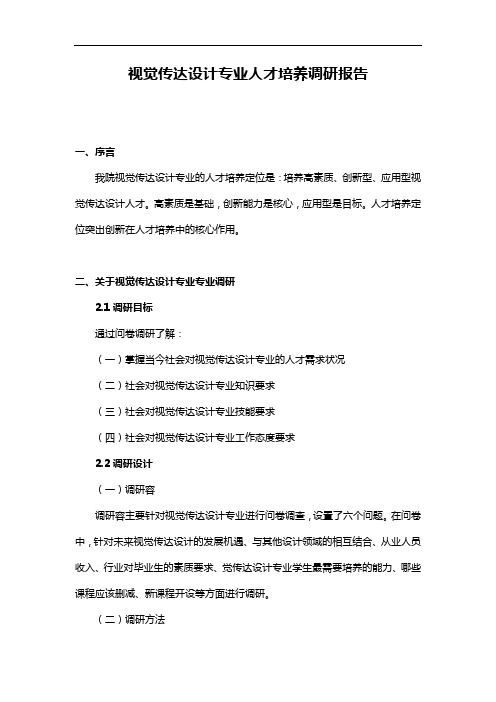 视觉传达设计专业人才培养调研报告

一、序言

我院视觉传达设计专业的人才培养定位是：培养高素质、创新型、应用型视觉传达设计人才。高素质是基础，创新能力是核心，应用型是目标。人才培养定位突出创新在人才培养中的核心作用。

二、关于视觉传达设计专业专业调研

2.1 调研目标

通过问卷调研了解：

（一）掌握当今社会对视觉传达设计专业的人才需求状况

（二）社会对视觉传达设计专业知识要求

（三）社会对视觉传达设计专业技能要求

（四）社会对视觉传达设计专业工作态度要求

2.2 调研设计

（一）调研容

调研容主要针对视觉传达设计专业进行问卷调查，设置了六个问题。在问卷中，针对未来视觉传达设计的发展机遇、与其他设计领域的相互结合、从业人员收入、行业对毕业生的素质要求、觉传达设计专业学生最需要培养的能力、哪些课程应该删减、新课程开设等方面进行调研。

（二）调研方法